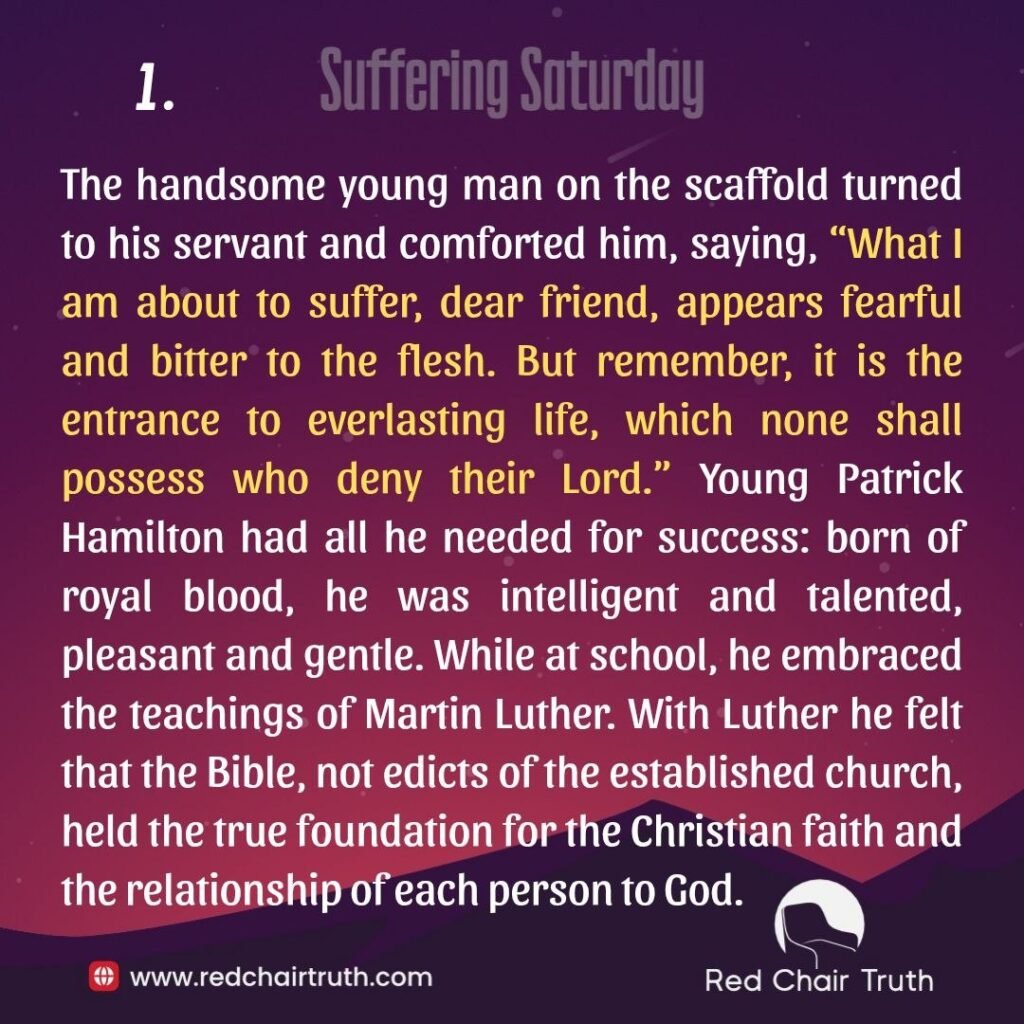 1.

Suffering Saturday

The handsome young man on the scaffold turned to his servant and comforted him, saying, "What I am about to suffer, dear friend, appears fearful and bitter to the flesh. But remember, it is the entrance to everlasting life, which none shall possess who deny their Lord." Young Patrick Hamilton had all he needed for success: born of royal blood, he was intelligent and talented, pleasant and gentle. While at school, he embraced the teachings of Martin Luther. With Luther he felt that the Bible, not edicts of the established church, held the true foundation for the Christian faith and the relationship of each person to God.

www.redchairtruth.com

Red Chair Truth